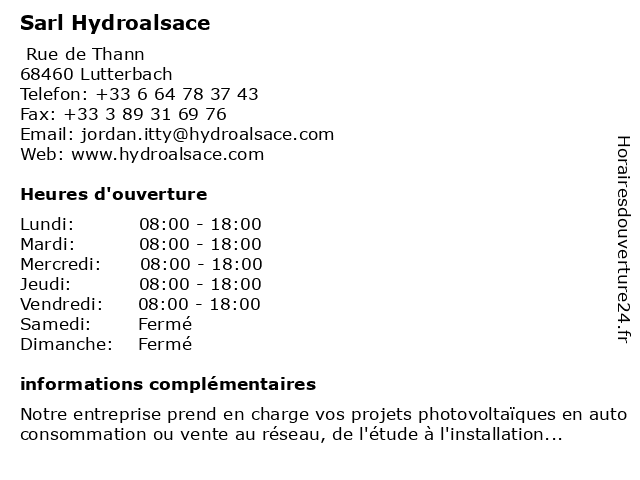 Sarl Hydroalsace

Rue de Thann
68460 Lutterbach
Telefon: +33 6 64 78 37 43
Fax: +33 3 89 31 69 76
Email: jordan.itty@hydroalsace.com
Web: www.hydroalsace.com

Heures d'ouverture

| Lundi: | 08:00 - 18:00 |
|---|---|
| Mardi: | 08:00 - 18:00 |
| Mercredi: | 08:00 - 18:00 |
| Jeudi: | 08:00 - 18:00 |
| Vendredi: | 08:00 - 18:00 |
| Samedi: | Fermé |
| Dimanche: | Fermé |

informations complémentaires

Notre entreprise prend en charge vos projets photovoltaïques en auto consommation ou vente au réseau, de l'étude à l'installation...

Horairesdouverture24.fr